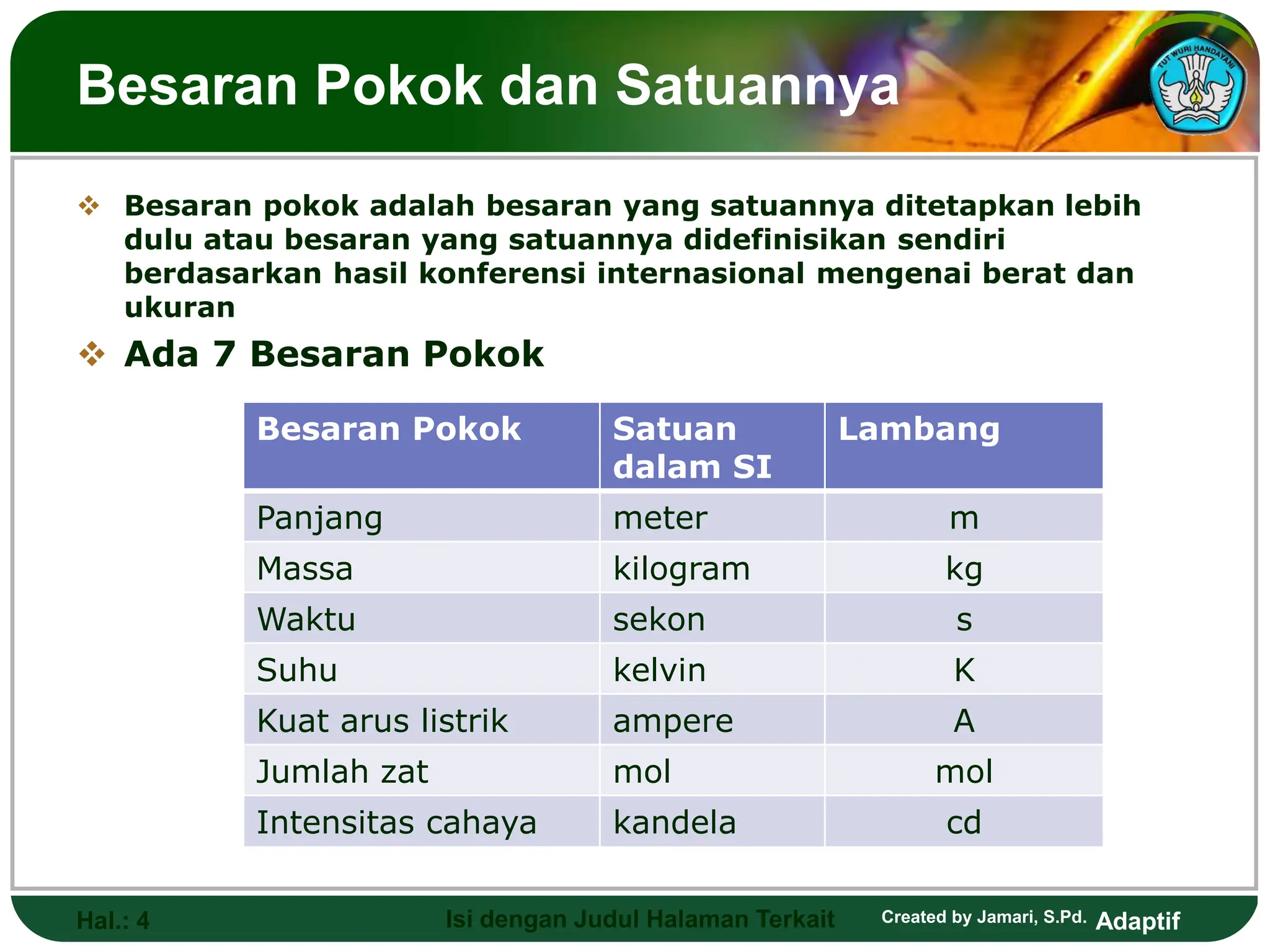 Besaran Pokok dan Satuannya

TUT WURI HANDAYANI

❖ Besaran pokok adalah besaran yang satuannya ditetapkan lebih dulu atau besaran yang satuannya didefinisikan sendiri berdasarkan hasil konferensi internasional mengenai berat dan ukuran

❖ Ada 7 Besaran Pokok

| Besaran Pokok | Satuan dalam SI | Lambang |
|---|---|---|
| Panjang | meter | m |
| Massa | kilogram | kg |
| Waktu | sekon | s |
| Suhu | kelvin | K |
| Kuat arus listrik | ampere | A |
| Jumlah zat | mol | mol |
| Intensitas cahaya | kandela | cd |

Hal.: 4 Isi dengan Judul Halaman Terkait Created by Jamari, S.Pd. Adaptif